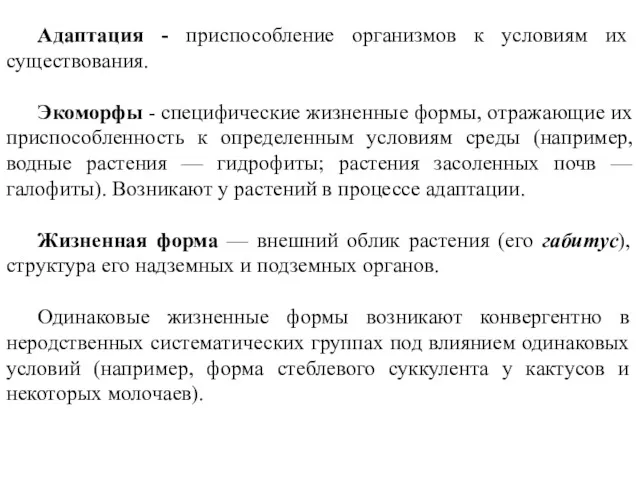 Адаптация - приспособление организмов к условиям их существования.

Экоморфы - специфические жизненные формы, отражающие их приспособленность к определенным условиям среды (например, водные растения — гидрофиты; растения засоленных почв — галофиты). Возникают у растений в процессе адаптации.

Жизненная форма — внешний облик растения (его габитус), структура его надземных и подземных органов.

Одинаковые жизненные формы возникают конвергентно в неродственных систематических группах под влиянием одинаковых условий (например, форма стеблевого суккулента у кактусов и некоторых молочаев).